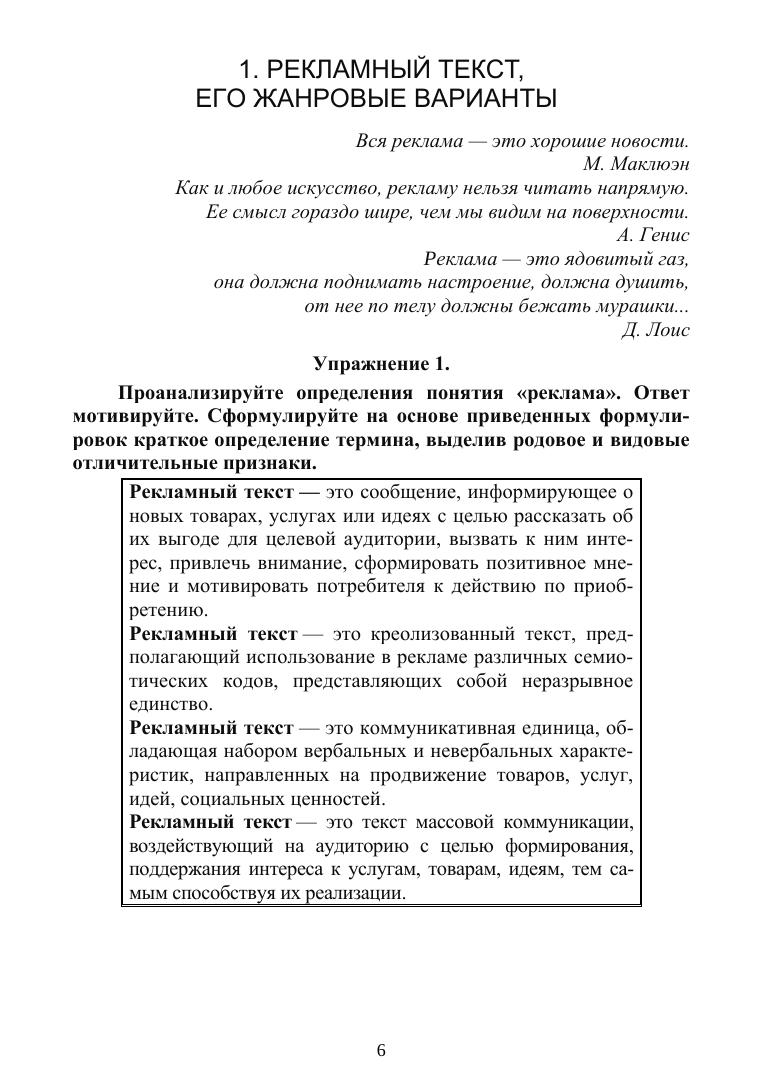 1. РЕКЛАМНЫЙ ТЕКСТ, ЕГО ЖАНРОВЫЕ ВАРИАНТЫ

Вся реклама — это хорошие новости.
М. Маклюэн

Как и любое искусство, рекламу нельзя читать напрямую.
Ее смысл гораздо шире, чем мы видим на поверхности.
А. Генис

Реклама — это ядовитый газ,
она должна поднимать настроение, должна душить,
от нее по телу должны бежать мурашки...
Д. Лоис

Упражнение 1.

Проанализируйте определения понятия «реклама». Ответ мотивируйте. Сформулируйте на основе приведенных формулировок краткое определение термина, выделив родовое и видовые отличительные признаки.

Рекламный текст — это сообщение, информирующее о новых товарах, услугах или идеях с целью рассказать об их выгоде для целевой аудитории, вызвать к ним интерес, привлечь внимание, сформировать позитивное мнение и мотивировать потребителя к действию по приобретению.
Рекламный текст — это креолизованный текст, предполагающий использование в рекламе различных семиотических кодов, представляющих собой неразрывное единство.
Рекламный текст — это коммуникативная единица, обладающая набором вербальных и невербальных характеристик, направленных на продвижение товаров, услуг, идей, социальных ценностей.
Рекламный текст — это текст массовой коммуникации, воздействующий на аудиторию с целью формирования, поддержания интереса к услугам, товарам, идеям, тем самым способствуя их реализации.

6